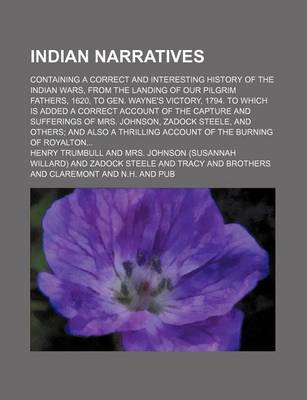 INDIAN NARRATIVES

CONTAINING A CORRECT AND INTERESTING HISTORY OF THE INDIAN WARS, FROM THE LANDING OF OUR PILGRIM FATHERS, 1620, TO GEN. WAYNE'S VICTORY, 1794. TO WHICH IS ADDED A CORRECT ACCOUNT OF THE CAPTURE AND SUFFERINGS OF MRS. JOHNSON, ZADOCK STEELE, AND OTHERS; AND ALSO A THRILLING ACCOUNT OF THE BURNING OF ROYALTON...

HENRY TRUMBULL AND MRS. JOHNSON (SUSANNAH WILLARD) AND ZADOCK STEELE AND TRACY AND BROTHERS AND CLAREMONT AND N.H. AND PUB